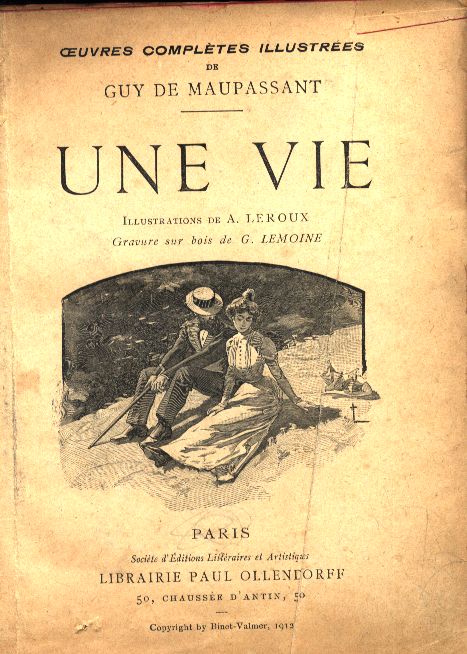 ŒUVRES COMPLÈTES ILLUSTRÉES
DE
GUY DE MAUPASSANT

UNE VIE

ILLUSTRATIONS DE A. LEROUX
Gravure sur bois de G. LEMOINE

PARIS
Société d'Éditions Littéraires et Artistiques
LIBRAIRIE PAUL OLLENDORFF
50, CHAUSSÉE D'ANTIN, 50

Copyright by Binet-Valmer, 1912